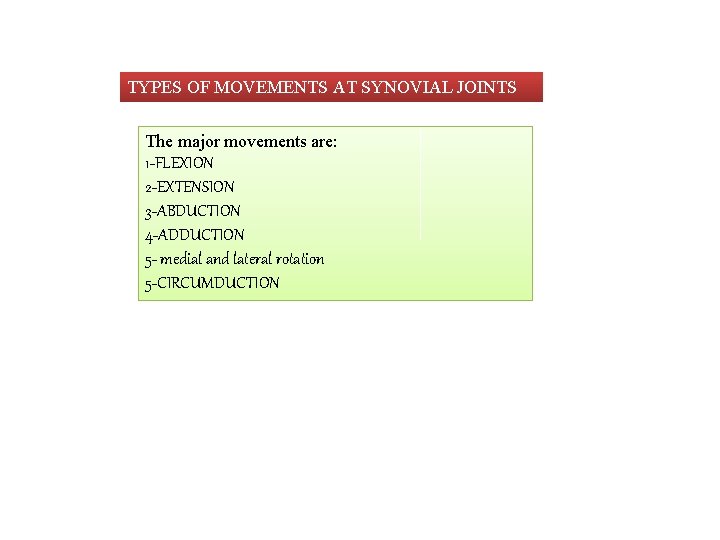 TYPES OF MOVEMENTS AT SYNOVIAL JOINTS

The major movements are:
1-FLEXION
2-EXTENSION
3-ABDUCTION
4-ADDUCTION
5- medial and lateral rotation
5-CIRCUMDUCTION